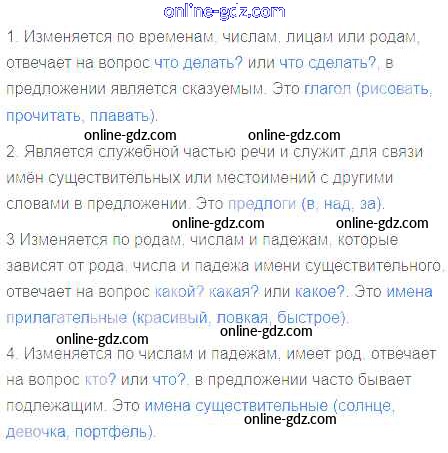 1. Изменяется по временам, числам, лицам или родам, отвечает на вопрос что делать? или что сделать?, в предложении является сказуемым. Это глагол (рисовать, прочитать, плавать).

2. Является служебной частью речи и служит для связи имён существительных или местоимений с другими словами в предложении. Это предлоги (в, над, за).

3 Изменяется по родам, числам и падежам, которые зависят от рода, числа и падежа имени существительного, отвечает на вопрос какой? какая? или какое?. Это имена прилагательные (красивый, ловкая, быстрое).

4. Изменяется по числам и падежам, имеет род, отвечает на вопрос кто? или что?, в предложении часто бывает подлежащим. Это имена существительные (солнце, девочка, портфель).

online-gdz.com